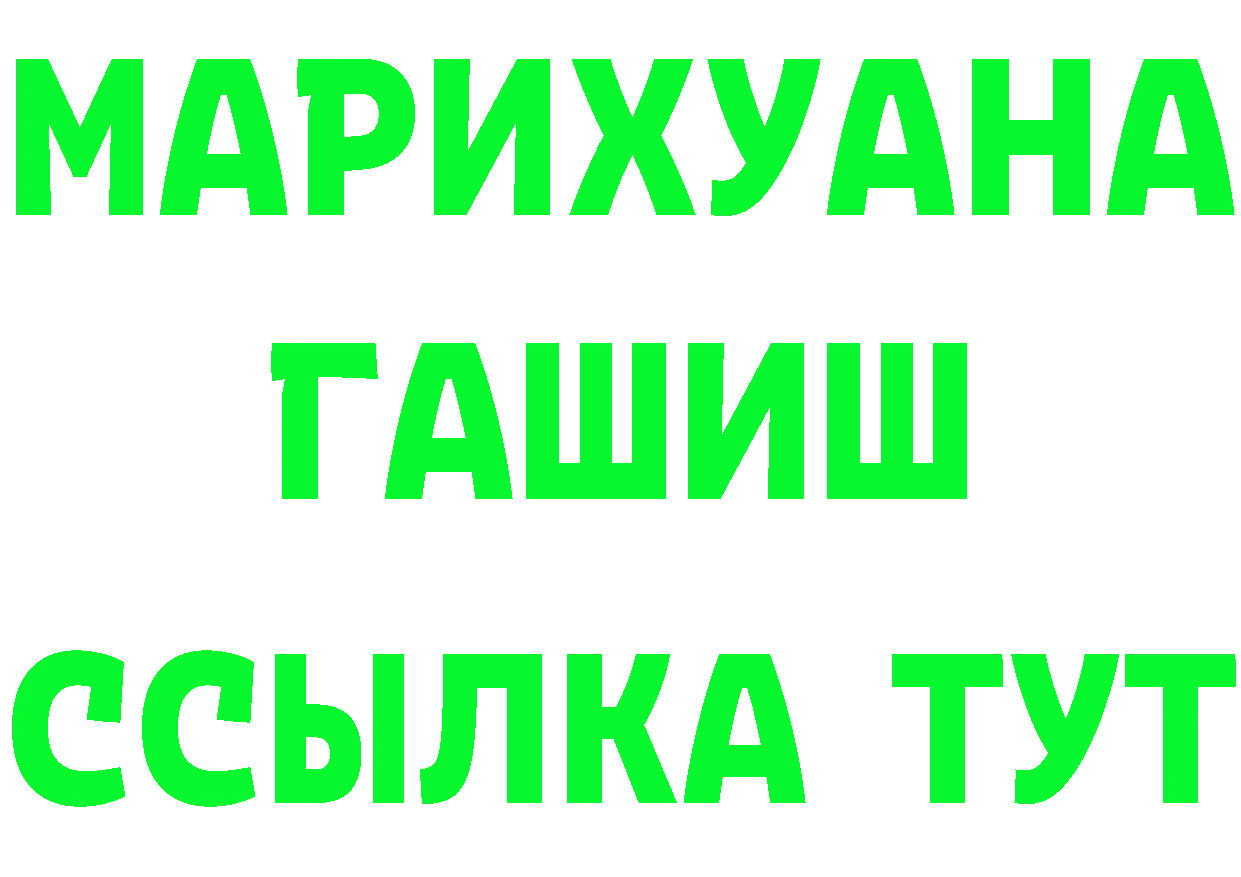 МАРИХУАНА
ГАШИШ
ССЫЛКА ТУТ